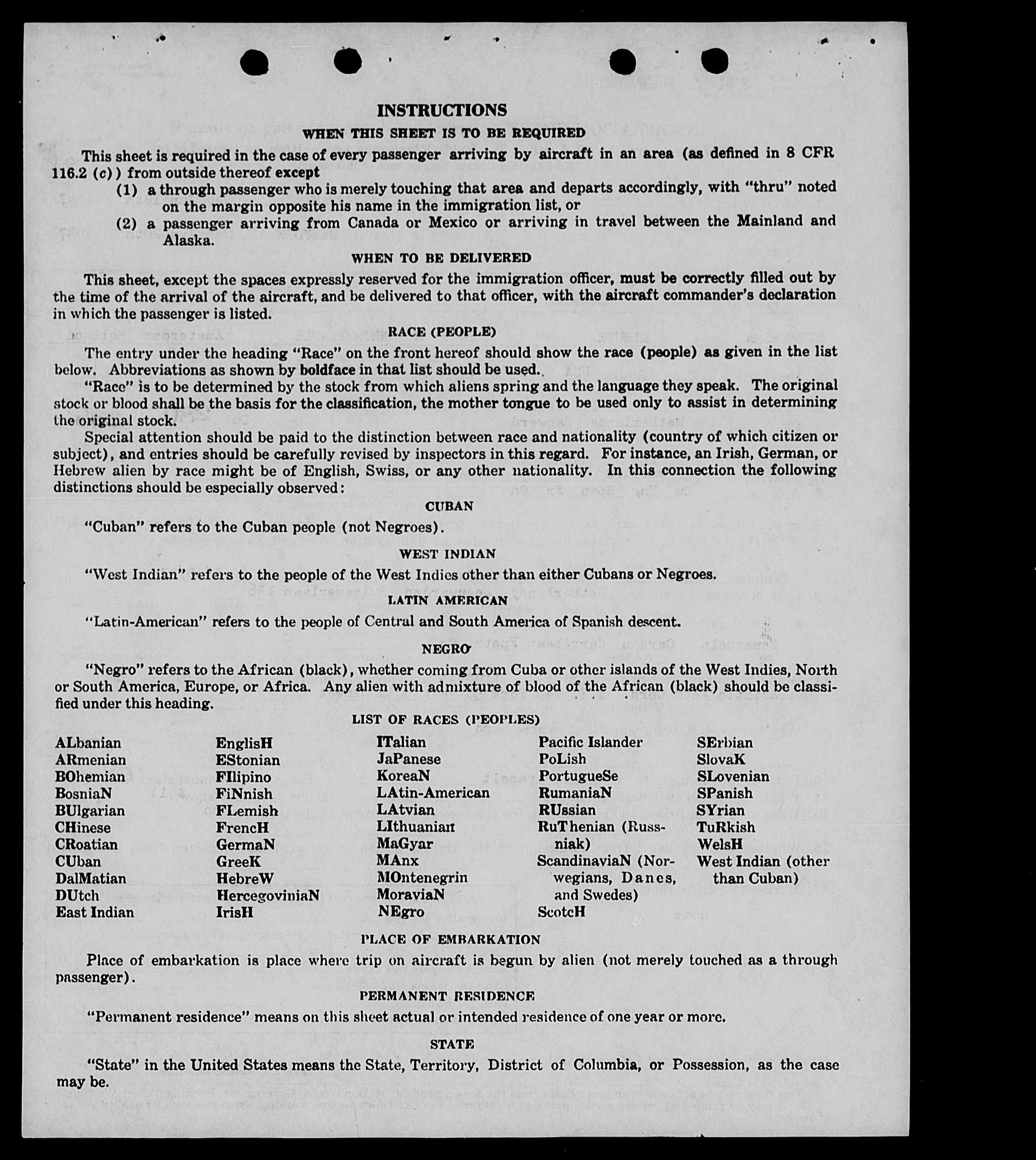 INSTRUCTIONS

WHEN THIS SHEET IS TO BE REQUIRED

This sheet is required in the case of every passenger arriving by aircraft in an area (as defined in 8 CFR 116.2 (c)) from outside thereof except

(1) a through passenger who is merely touching that area and departs accordingly, with "thru" noted on the margin opposite his name in the immigration list, or

(2) a passenger arriving from Canada or Mexico or arriving in travel between the Mainland and Alaska.

WHEN TO BE DELIVERED

This sheet, except the spaces expressly reserved for the immigration officer, must be correctly filled out by the time of the arrival of the aircraft, and be delivered to that officer, with the aircraft commander's declaration in which the passenger is listed.

RACE (PEOPLE)

The entry under the heading "Race" on the front hereof should show the race (people) as given in the list below. Abbreviations as shown by boldface in that list should be used.

"Race" is to be determined by the stock from which aliens spring and the language they speak. The original stock or blood shall be the basis for the classification, the mother tongue to be used only to assist in determining the original stock.

Special attention should be paid to the distinction between race and nationality (country of which citizen or subject), and entries should be carefully revised by inspectors in this regard. For instance, an Irish, German, or Hebrew alien by race might be of English, Swiss, or any other nationality. In this connection the following distinctions should be especially observed:

CUBAN

"Cuban" refers to the Cuban people (not Negroes).

WEST INDIAN

"West Indian" refers to the people of the West Indies other than either Cubans or Negroes.

LATIN AMERICAN

"Latin-American" refers to the people of Central and South America of Spanish descent.

NEGRO

"Negro" refers to the African (black), whether coming from Cuba or other islands of the West Indies, North or South America, Europe, or Africa. Any alien with admixture of blood of the African (black) should be classified under this heading.

LIST OF RACES (PEOPLES)

ALbanian
ARmenian
BOhemian
BosniaN
BUlgarian
CHinese
CRoatian
CUban
DalMatian
DUtch
East Indian

EnglisH
EStonian
FIlipino
FiNnish
FLemish
FrencH
GermaN
GreeK
HebreW
HercegoviniaN
IrisH

ITalian
JaPanese
KoreaN
LAtin-American
LAtvian
LIthuanian
MaGyar
MAnx
MOntenegrin
MoraviaN
NEgro

Pacific Islander
PoLish
PortugueSe
RumaniaN
RUssian
RuThenian (Russniak)
ScandinaviaN (Norwegians, Danes, and Swedes)
ScotcH

SErbian
SlovaK
SLovenian
SPanish
SYrian
TuRkish
WelsH
West Indian (other than Cuban)

PLACE OF EMBARKATION

Place of embarkation is place where trip on aircraft is begun by alien (not merely touched as a through passenger).

PERMANENT RESIDENCE

"Permanent residence" means on this sheet actual or intended residence of one year or more.

STATE

"State" in the United States means the State, Territory, District of Columbia, or Possession, as the case may be.